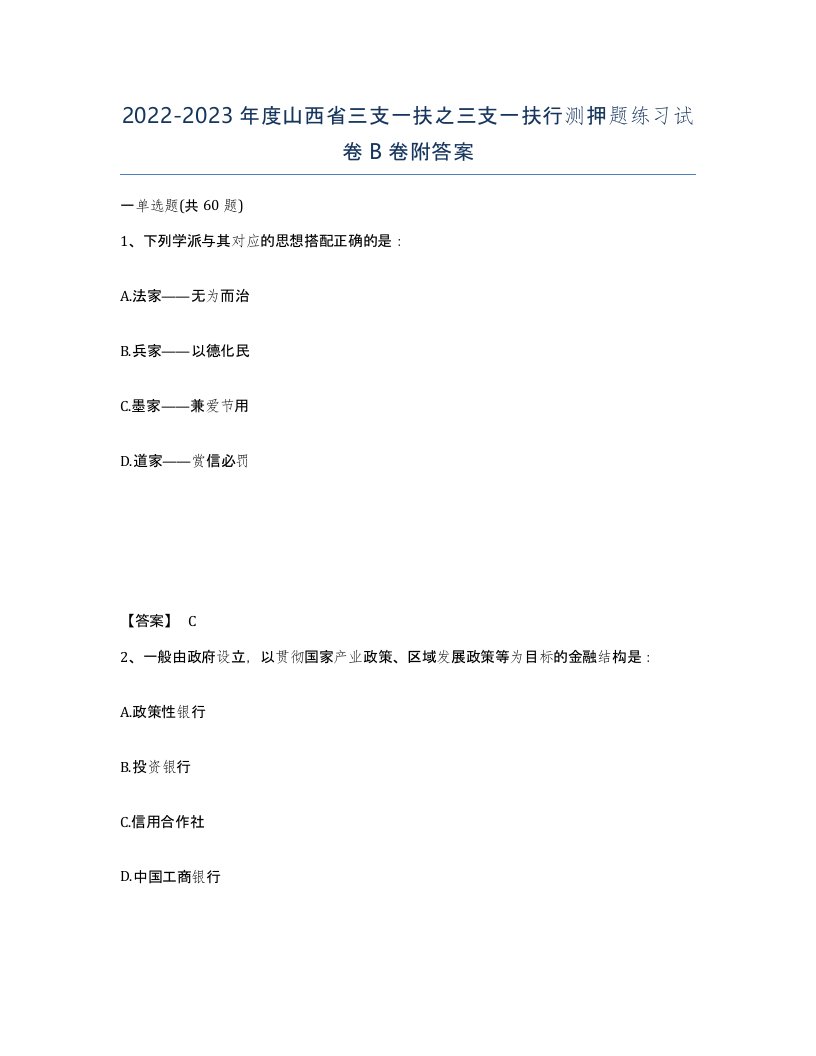 2022-2023年度山西省三支一扶之三支一扶行测押题练习试卷B卷附答案

一单选题(共60题)

1、下列学派与其对应的思想搭配正确的是：

A.法家——无为而治

B.兵家——以德化民

C.墨家——兼爱节用

D.道家——赏信必罚

【答案】 C

2、一般由政府设立，以贯彻国家产业政策、区域发展政策等为目标的金融结构是：

A.政策性银行

B.投资银行

C.信用合作社

D.中国工商银行